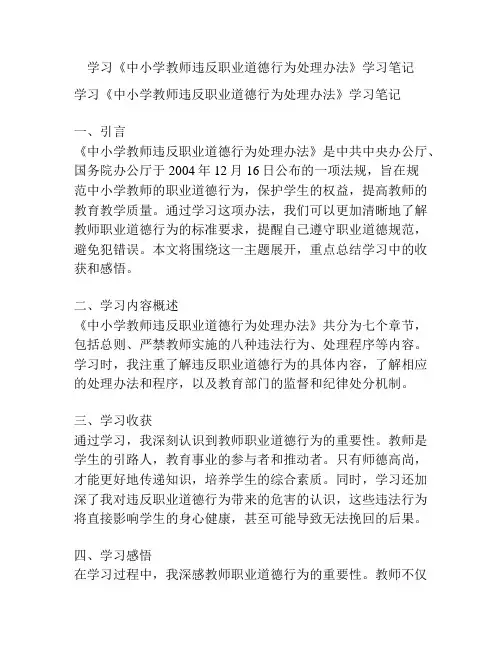 学习《中小学教师违反职业道德行为处理办法》学习笔记

学习《中小学教师违反职业道德行为处理办法》学习笔记

一、引言
《中小学教师违反职业道德行为处理办法》是中共中央办公厅、国务院办公厅于 2004 年 12 月 16 日公布的一项法规，旨在规范中小学教师的职业道德行为，保护学生的权益，提高教师的教育教学质量。通过学习这项办法，我们可以更加清晰地了解教师职业道德行为的标准要求，提醒自己遵守职业道德规范，避免犯错误。本文将围绕这一主题展开，重点总结学习中的收获和感悟。

二、学习内容概述
《中小学教师违反职业道德行为处理办法》共分为七个章节，包括总则、严禁教师实施的八种违法行为、处理程序等内容。学习时，我注重了解违反职业道德行为的具体内容，了解相应的处理办法和程序，以及教育部门的监督和纪律处分机制。

三、学习收获
通过学习，我深刻认识到教师职业道德行为的重要性。教师是学生的引路人，教育事业的参与者和推动者。只有师德高尚，才能更好地传递知识，培养学生的综合素质。同时，学习还加深了我对违反职业道德行为带来的危害的认识，这些违法行为将直接影响学生的身心健康，甚至可能导致无法挽回的后果。

四、学习感悟
在学习过程中，我深感教师职业道德行为的重要性。教师不仅